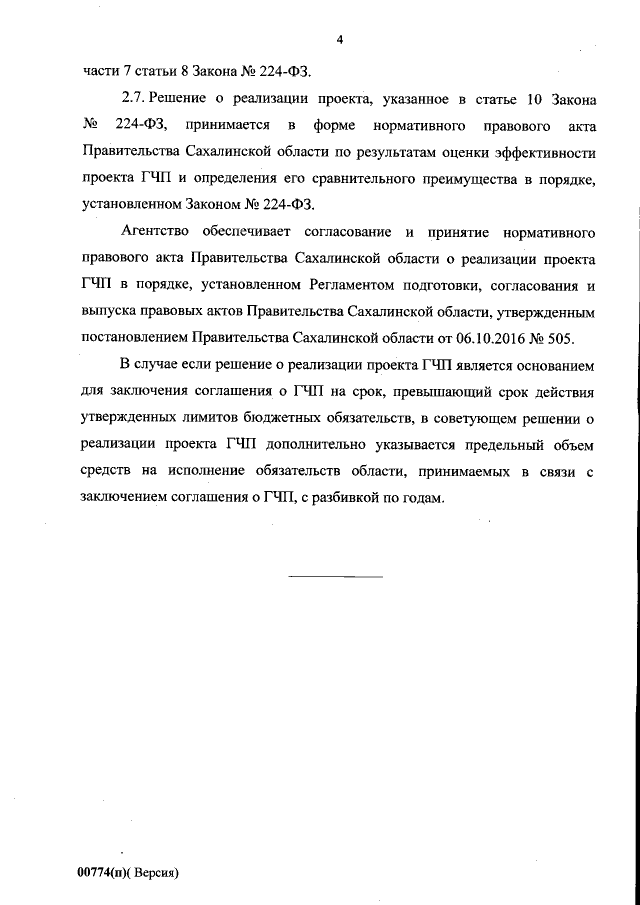 4

части 7 статьи 8 Закона № 224-ФЗ.

2.7. Решение о реализации проекта, указанное в статье 10 Закона № 224-ФЗ, принимается в форме нормативного правового акта Правительства Сахалинской области по результатам оценки эффективности проекта ГЧП и определения его сравнительного преимущества в порядке, установленном Законом № 224-ФЗ.

Агентство обеспечивает согласование и принятие нормативного правового акта Правительства Сахалинской области о реализации проекта ГЧП в порядке, установленном Регламентом подготовки, согласования и выпуска правовых актов Правительства Сахалинской области, утвержденным постановлением Правительства Сахалинской области от 06.10.2016 № 505.

В случае если решение о реализации проекта ГЧП является основанием для заключения соглашения о ГЧП на срок, превышающий срок действия утвержденных лимитов бюджетных обязательств, в советующем решении о реализации проекта ГЧП дополнительно указывается предельный объем средств на исполнение обязательств области, принимаемых в связи с заключением соглашения о ГЧП, с разбивкой по годам.

00774(п)( Версия)